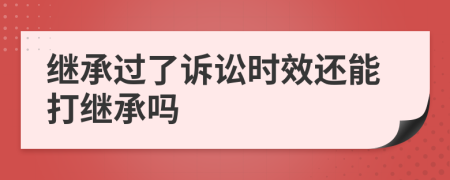 继承过了诉讼时效还能打继承吗